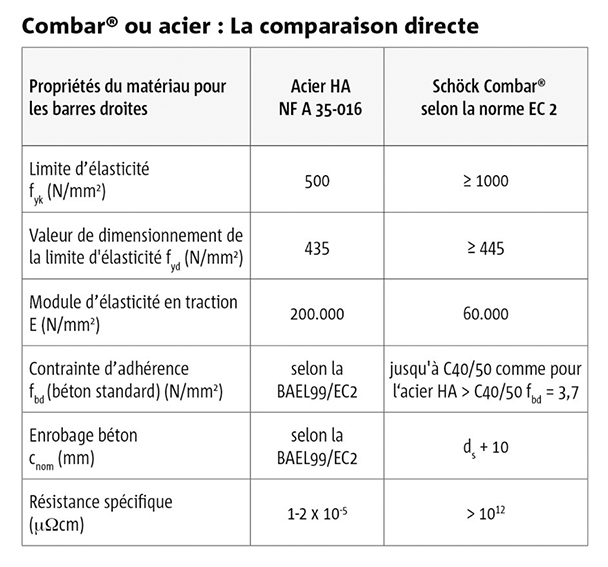 Combar® ou acier : La comparaison directe

| Propriétés du matériau pour les barres droites | Acier HA NF A 35-016 | Schöck Combar® selon la norme EC 2 |
|---|---|---|
| Limite d'élasticité $f_{yk}$ (N/mm²) | 500 | ≥ 1000 |
| Valeur de dimensionnement de la limite d'élasticité $f_{yd}$ (N/mm²) | 435 | ≥ 445 |
| Module d'élasticité en traction E (N/mm²) | 200.000 | 60.000 |
| Contrainte d'adhérence $f_{bd}$ (béton standard) (N/mm²) | selon la BAEL99/EC2 | jusqu'à C40/50 comme pour l'acier HA > C40/50 $f_{bd}$ = 3,7 |
| Enrobage béton $c_{nom}$ (mm) | selon la BAEL99/EC2 | $d_s$ + 10 |
| Résistance spécifique (μΩcm) | 1-2 X $10^{-5}$ | > $10^{12}$ |